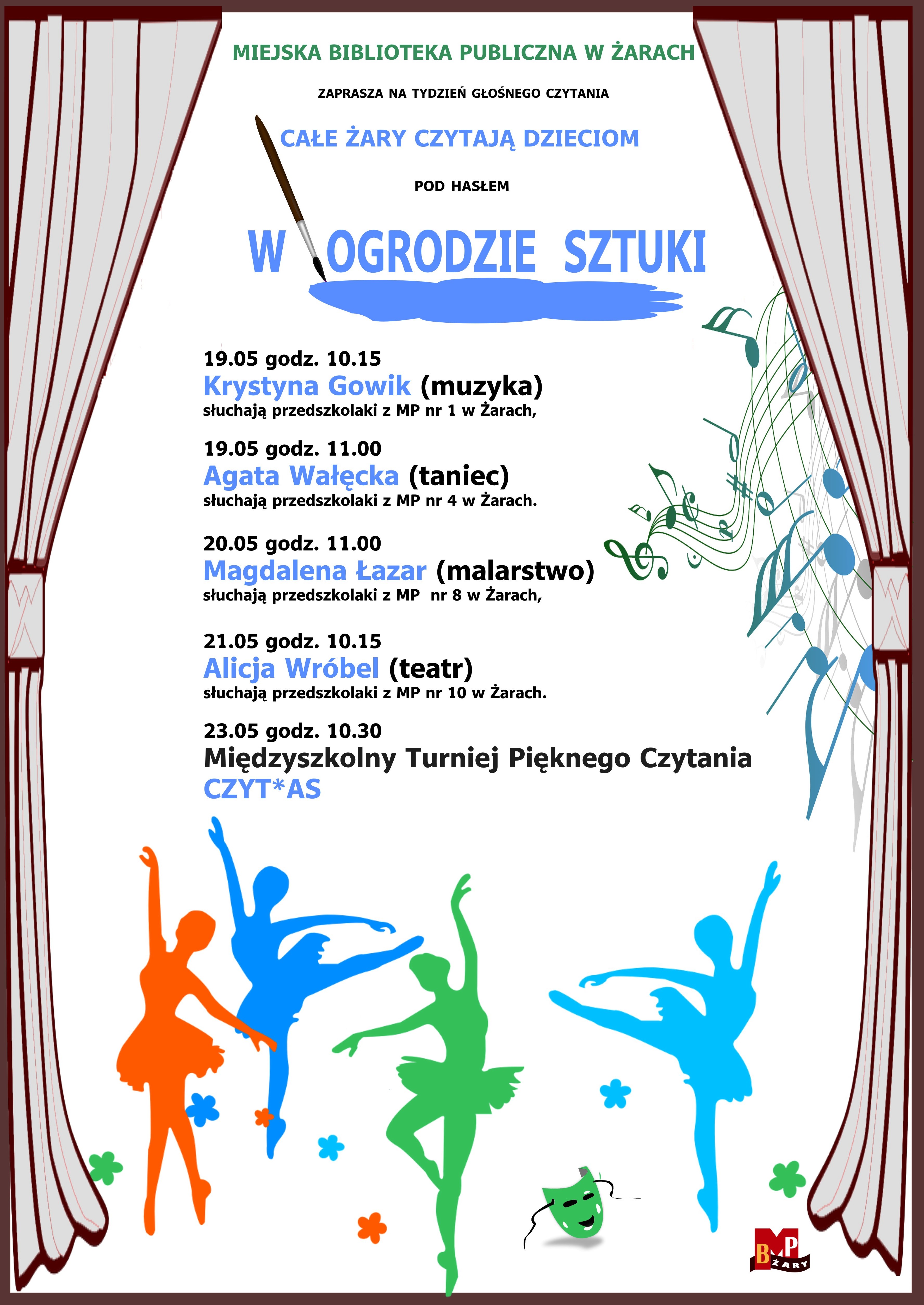 MIEJSKA BIBLIOTEKA PUBLICZNA W ŻARACH

ZAPRASZA NA TYDZIEŃ GŁOŚNEGO CZYTANIA

CAŁE ŻARY CZYTAJĄ DZIECIOM

POD HASŁEM

W OGRODZIE SZTUKI

19.05 godz. 10.15
Krystyna Gowik (muzyka)
słuchają przedszkolaki z MP nr 1 w Żarach,

19.05 godz. 11.00
Agata Wałęcka (taniec)
słuchają przedszkolaki z MP nr 4 w Żarach.

20.05 godz. 11.00
Magdalena Łazar (malarstwo)
słuchają przedszkolaki z MP nr 8 w Żarach,

21.05 godz. 10.15
Alicja Wróbel (teatr)
słuchają przedszkolaki z MP nr 10 w Żarach.

23.05 godz. 10.30
Międzyszkolny Turniej Pięknego Czytania
CZYT*AS

BMP ŻARY